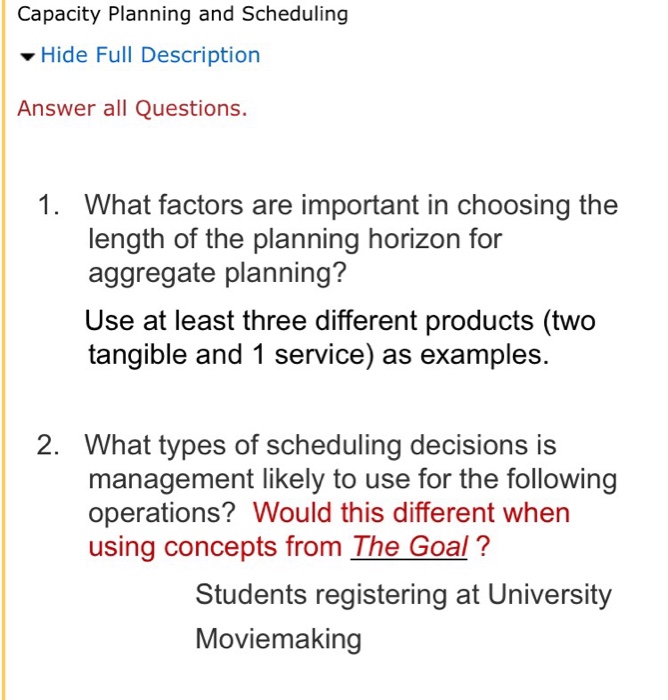 Capacity Planning and Scheduling

Hide Full Description

Answer all Questions.

1. What factors are important in choosing the length of the planning horizon for aggregate planning?

Use at least three different products (two tangible and 1 service) as examples.

2. What types of scheduling decisions is management likely to use for the following operations? Would this different when using concepts from The Goal ?

Students registering at University

Moviemaking